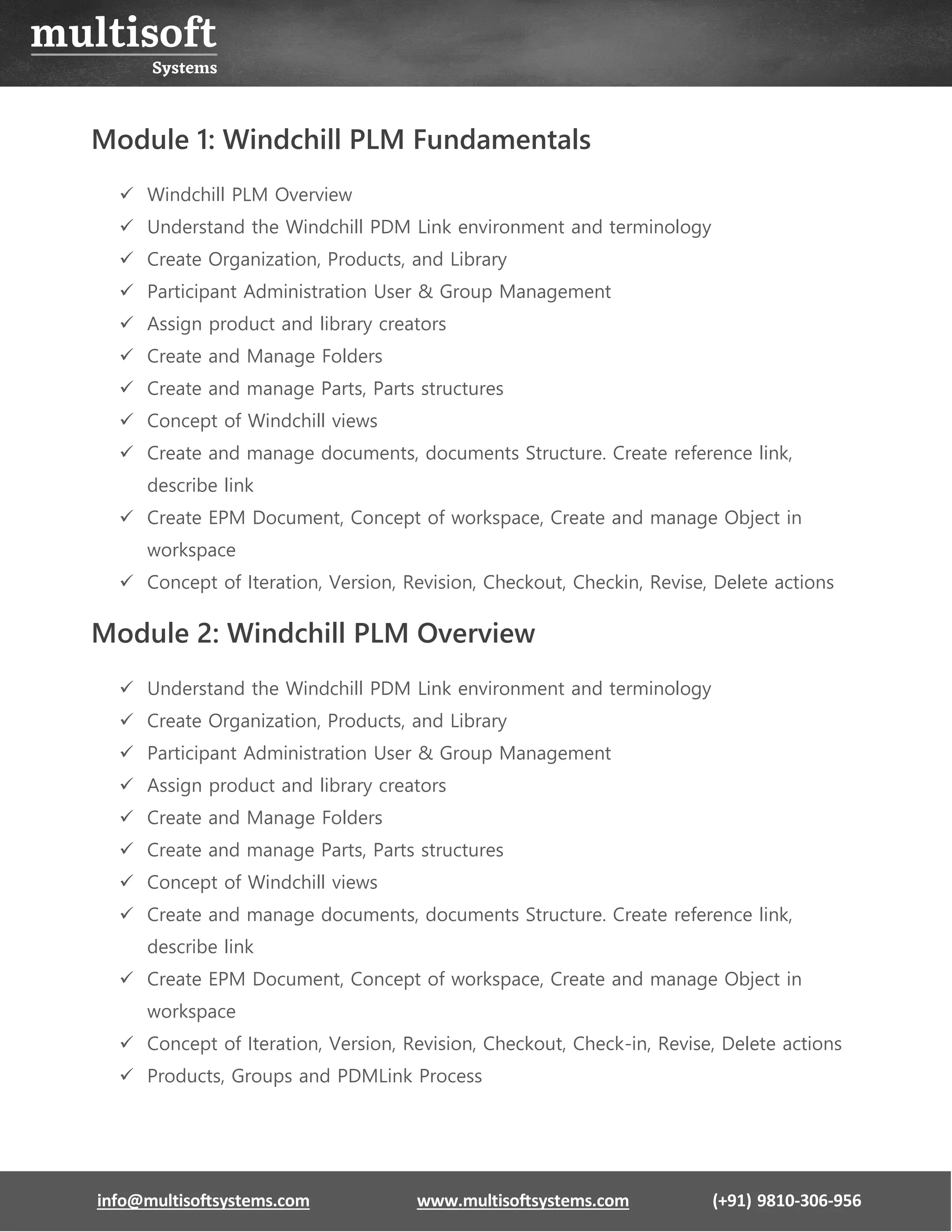 multisoft
Systems

Module 1: Windchill PLM Fundamentals

✓ Windchill PLM Overview
✓ Understand the Windchill PDM Link environment and terminology
✓ Create Organization, Products, and Library
✓ Participant Administration User & Group Management
✓ Assign product and library creators
✓ Create and Manage Folders
✓ Create and manage Parts, Parts structures
✓ Concept of Windchill views
✓ Create and manage documents, documents Structure. Create reference link, describe link
✓ Create EPM Document, Concept of workspace, Create and manage Object in workspace
✓ Concept of Iteration, Version, Revision, Checkout, Checkin, Revise, Delete actions

Module 2: Windchill PLM Overview

✓ Understand the Windchill PDM Link environment and terminology
✓ Create Organization, Products, and Library
✓ Participant Administration User & Group Management
✓ Assign product and library creators
✓ Create and Manage Folders
✓ Create and manage Parts, Parts structures
✓ Concept of Windchill views
✓ Create and manage documents, documents Structure. Create reference link, describe link
✓ Create EPM Document, Concept of workspace, Create and manage Object in workspace
✓ Concept of Iteration, Version, Revision, Checkout, Check-in, Revise, Delete actions
✓ Products, Groups and PDMLink Process

info@multisoftsystems.com www.multisoftsystems.com (+91) 9810-306-956